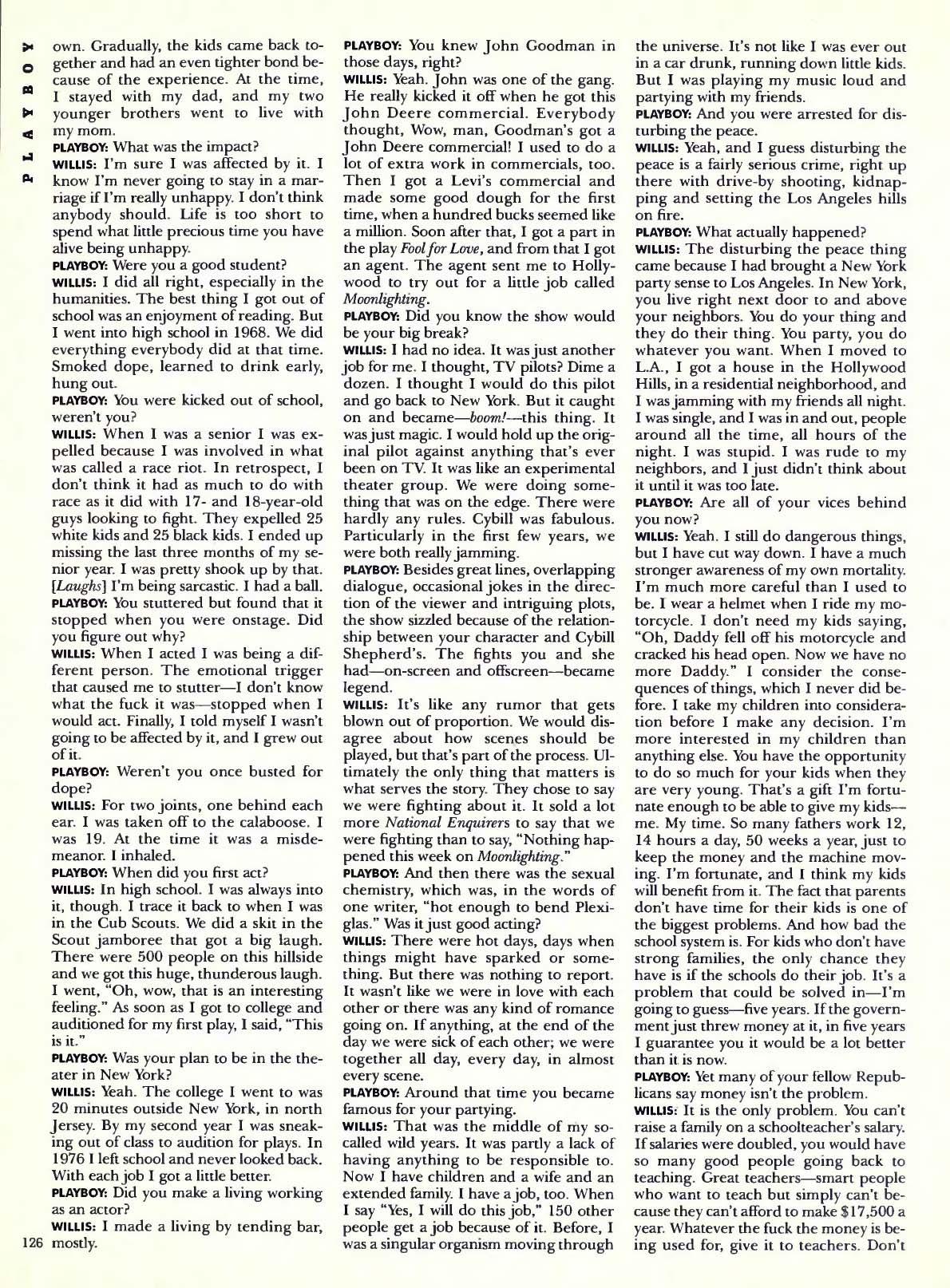 PLAYBOY

own. Gradually, the kids came back together and had an even tighter bond because of the experience. At the time, I stayed with my dad, and my two younger brothers went to live with my mom.

PLAYBOY: What was the impact?

WILLIS: I'm sure I was affected by it. I know I'm never going to stay in a marriage if I'm really unhappy. I don't think anybody should. Life is too short to spend what little precious time you have alive being unhappy.

PLAYBOY: Were you a good student?

WILLIS: I did all right, especially in the humanities. The best thing I got out of school was an enjoyment of reading. But I went into high school in 1968. We did everything everybody did at that time. Smoked dope, learned to drink early, hung out.

PLAYBOY: You were kicked out of school, weren't you?

WILLIS: When I was a senior I was expelled because I was involved in what was called a race riot. In retrospect, I don't think it had as much to do with race as it did with 17- and 18-year-old guys looking to fight. They expelled 25 white kids and 25 black kids. I ended up missing the last three months of my senior year. I was pretty shook up by that. [Laughs] I'm being sarcastic. I had a ball.

PLAYBOY: You stuttered but found that it stopped when you were onstage. Did you figure out why?

WILLIS: When I acted I was being a different person. The emotional trigger that caused me to stutter—I don't know what the fuck it was—stopped when I would act. Finally, I told myself I wasn't going to be affected by it, and I grew out of it.

PLAYBOY: Weren't you once busted for dope?

WILLIS: For two joints, one behind each ear. I was taken off to the calaboose. I was 19. At the time it was a misdemeanor. I inhaled.

PLAYBOY: When did you first act?

WILLIS: In high school. I was always into it, though. I trace it back to when I was in the Cub Scouts. We did a skit in the Scout jamboree that got a big laugh. There were 500 people on this hillside and we got this huge, thunderous laugh. I went, "Oh, wow, that is an interesting feeling." As soon as I got to college and auditioned for my first play, I said, "This is it."

PLAYBOY: Was your plan to be in the theater in New York?

WILLIS: Yeah. The college I went to was 20 minutes outside New York, in north Jersey. By my second year I was sneaking out of class to audition for plays. In 1976 I left school and never looked back. With each job I got a little better.

PLAYBOY: Did you make a living working as an actor?

WILLIS: I made a living by tending bar, mostly.

126

PLAYBOY: You knew John Goodman in those days, right?

WILLIS: Yeah. John was one of the gang. He really kicked it off when he got this John Deere commercial. Everybody thought, Wow, man, Goodman's got a John Deere commercial! I used to do a lot of extra work in commercials, too. Then I got a Levi's commercial and made some good dough for the first time, when a hundred bucks seemed like a million. Soon after that, I got a part in the play Fool for Love, and from that I got an agent. The agent sent me to Hollywood to try out for a little job called Moonlighting.

PLAYBOY: Did you know the show would be your big break?

WILLIS: I had no idea. It was just another job for me. I thought, TV pilots? Dime a dozen. I thought I would do this pilot and go back to New York. But it caught on and became—boom!—this thing. It was just magic. I would hold up the original pilot against anything that's ever been on TV. It was like an experimental theater group. We were doing something that was on the edge. There were hardly any rules. Cybill was fabulous. Particularly in the first few years, we were both really jamming.

PLAYBOY: Besides great lines, overlapping dialogue, occasional jokes in the direction of the viewer and intriguing plots, the show sizzled because of the relationship between your character and Cybill Shepherd's. The fights you and she had—on-screen and offscreen—became legend.

WILLIS: It's like any rumor that gets blown out of proportion. We would disagree about how scenes should be played, but that's part of the process. Ultimately the only thing that matters is what serves the story. They chose to say we were fighting about it. It sold a lot more National Enquirers to say that we were fighting than to say, "Nothing happened this week on Moonlighting."

PLAYBOY: And then there was the sexual chemistry, which was, in the words of one writer, "hot enough to bend Plexiglas." Was it just good acting?

WILLIS: There were hot days, days when things might have sparked or something. But there was nothing to report. It wasn't like we were in love with each other or there was any kind of romance going on. If anything, at the end of the day we were sick of each other; we were together all day, every day, in almost every scene.

PLAYBOY: Around that time you became famous for your partying.

WILLIS: That was the middle of my so-called wild years. It was partly a lack of having anything to be responsible to. Now I have children and a wife and an extended family. I have a job, too. When I say "Yes, I will do this job," 150 other people get a job because of it. Before, I was a singular organism moving through the universe. It's not like I was ever out in a car drunk, running down little kids. But I was playing my music loud and partying with my friends.

PLAYBOY: And you were arrested for disturbing the peace.

WILLIS: Yeah, and I guess disturbing the peace is a fairly serious crime, right up there with drive-by shooting, kidnapping and setting the Los Angeles hills on fire.

PLAYBOY: What actually happened?

WILLIS: The disturbing the peace thing came because I had brought a New York party sense to Los Angeles. In New York, you live right next door to and above your neighbors. You do your thing and they do their thing. You party, you do whatever you want. When I moved to L.A., I got a house in the Hollywood Hills, in a residential neighborhood, and I was jamming with my friends all night. I was single, and I was in and out, people around all the time, all hours of the night. I was stupid. I was rude to my neighbors, and I just didn't think about it until it was too late.

PLAYBOY: Are all of your vices behind you now?

WILLIS: Yeah. I still do dangerous things, but I have cut way down. I have a much stronger awareness of my own mortality. I'm much more careful than I used to be. I wear a helmet when I ride my motorcycle. I don't need my kids saying, "Oh, Daddy fell off his motorcycle and cracked his head open. Now we have no more Daddy." I consider the consequences of things, which I never did before. I take my children into consideration before I make any decision. I'm more interested in my children than anything else. You have the opportunity to do so much for your kids when they are very young. That's a gift I'm fortunate enough to be able to give my kids—me. My time. So many fathers work 12, 14 hours a day, 50 weeks a year, just to keep the money and the machine moving. I'm fortunate, and I think my kids will benefit from it. The fact that parents don't have time for their kids is one of the biggest problems. And how bad the school system is. For kids who don't have strong families, the only chance they have is if the schools do their job. It's a problem that could be solved in—I'm going to guess—five years. If the government just threw money at it, in five years I guarantee you it would be a lot better than it is now.

PLAYBOY: Yet many of your fellow Republicans say money isn't the problem.

WILLIS: It is the only problem. You can't raise a family on a schoolteacher's salary. If salaries were doubled, you would have so many good people going back to teaching. Great teachers—smart people who want to teach but simply can't because they can't afford to make $17,500 a year. Whatever the fuck the money is being used for, give it to teachers. Don't